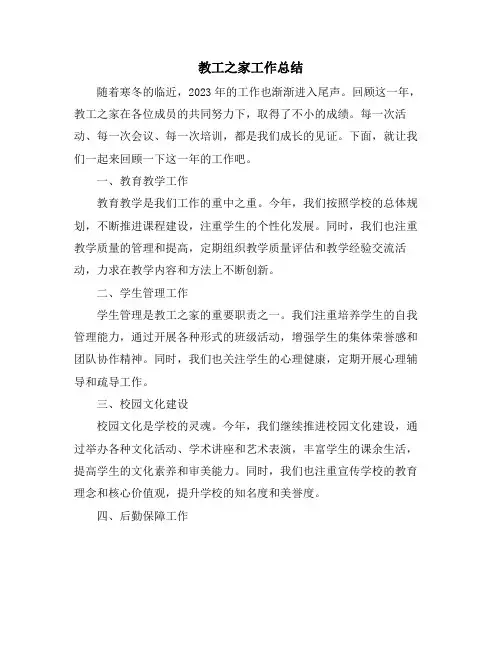 教工之家工作总结

随着寒冬的临近，2023年的工作也渐渐进入尾声。回顾这一年，教工之家在各位成员的共同努力下，取得了不小的成绩。每一次活动、每一次会议、每一次培训，都是我们成长的见证。下面，就让我们一起来回顾一下这一年的工作吧。

一、教育教学工作

教育教学是我们工作的重中之重。今年，我们按照学校的总体规划，不断推进课程建设，注重学生的个性化发展。同时，我们也注重教学质量的管理和提高，定期组织教学质量评估和教学经验交流活动，力求在教学内容和方法上不断创新。

二、学生管理工作

学生管理是教工之家的重要职责之一。我们注重培养学生的自我管理能力，通过开展各种形式的班级活动，增强学生的集体荣誉感和团队协作精神。同时，我们也关注学生的心理健康，定期开展心理辅导和疏导工作。

三、校园文化建设

校园文化是学校的灵魂。今年，我们继续推进校园文化建设，通过举办各种文化活动、学术讲座和艺术表演，丰富学生的课余生活，提高学生的文化素养和审美能力。同时，我们也注重宣传学校的教育理念和核心价值观，提升学校的知名度和美誉度。

四、后勤保障工作